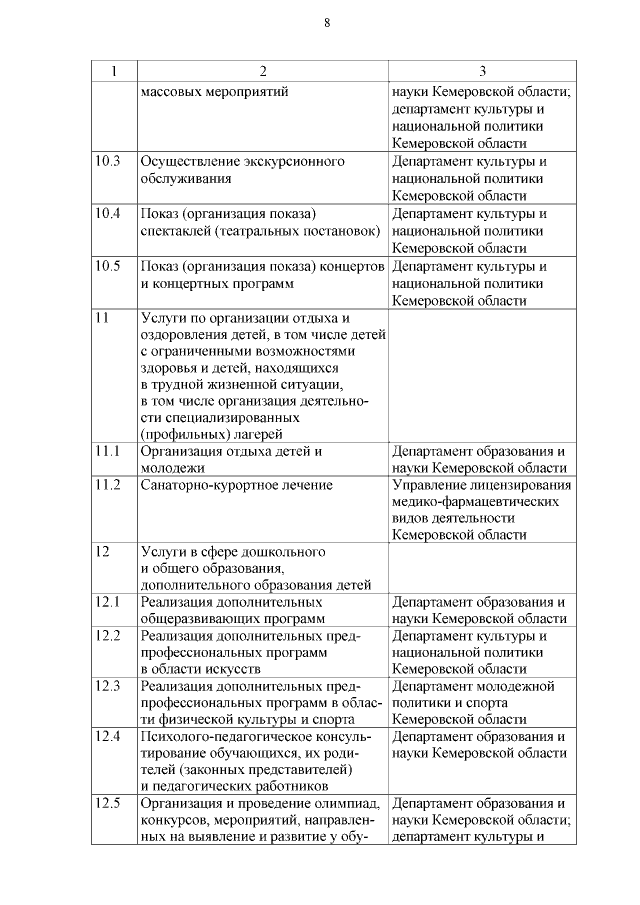 8

| 1 | 2 | 3 |
|---|---|---|
| | массовых мероприятий | науки Кемеровской области; департамент культуры и национальной политики Кемеровской области |
| 10.3 | Осуществление экскурсионного обслуживания | Департамент культуры и национальной политики Кемеровской области |
| 10.4 | Показ (организация показа) спектаклей (театральных постановок) | Департамент культуры и национальной политики Кемеровской области |
| 10.5 | Показ (организация показа) концертов и концертных программ | Департамент культуры и национальной политики Кемеровской области |
| 11 | Услуги по организации отдыха и оздоровления детей, в том числе детей с ограниченными возможностями здоровья и детей, находящихся в трудной жизненной ситуации, в том числе организация деятельности специализированных (профильных) лагерей | |
| 11.1 | Организация отдыха детей и молодежи | Департамент образования и науки Кемеровской области |
| 11.2 | Санаторно-курортное лечение | Управление лицензирования медико-фармацевтических видов деятельности Кемеровской области |
| 12 | Услуги в сфере дошкольного и общего образования, дополнительного образования детей | |
| 12.1 | Реализация дополнительных общеразвивающих программ | Департамент образования и науки Кемеровской области |
| 12.2 | Реализация дополнительных предпрофессиональных программ в области искусств | Департамент культуры и национальной политики Кемеровской области |
| 12.3 | Реализация дополнительных предпрофессиональных программ в области физической культуры и спорта | Департамент молодежной политики и спорта Кемеровской области |
| 12.4 | Психолого-педагогическое консультирование обучающихся, их родителей (законных представителей) и педагогических работников | Департамент образования и науки Кемеровской области |
| 12.5 | Организация и проведение олимпиад, конкурсов, мероприятий, направленных на выявление и развитие у обу- | Департамент образования и науки Кемеровской области; департамент культуры и |